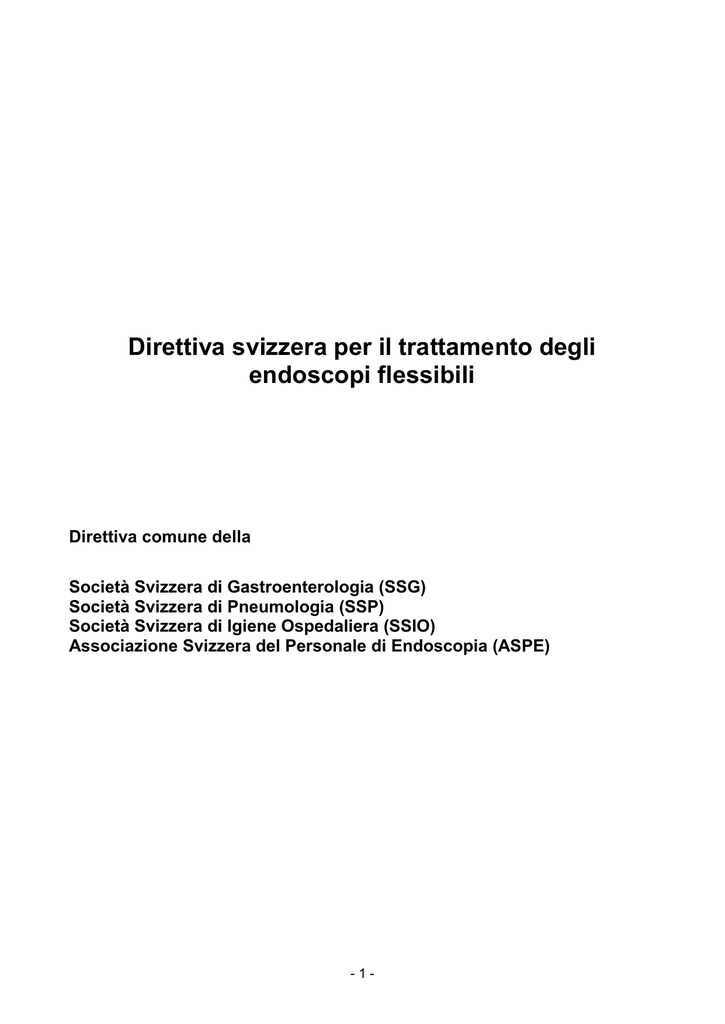 Direttiva svizzera per il trattamento degli endoscopi flessibili

Direttiva comune della

Società Svizzera di Gastroenterologia (SSG)
Società Svizzera di Pneumologia (SSP)
Società Svizzera di Igiene Ospedaliera (SSIO)
Associazione Svizzera del Personale di Endoscopia (ASPE)

- 1 -